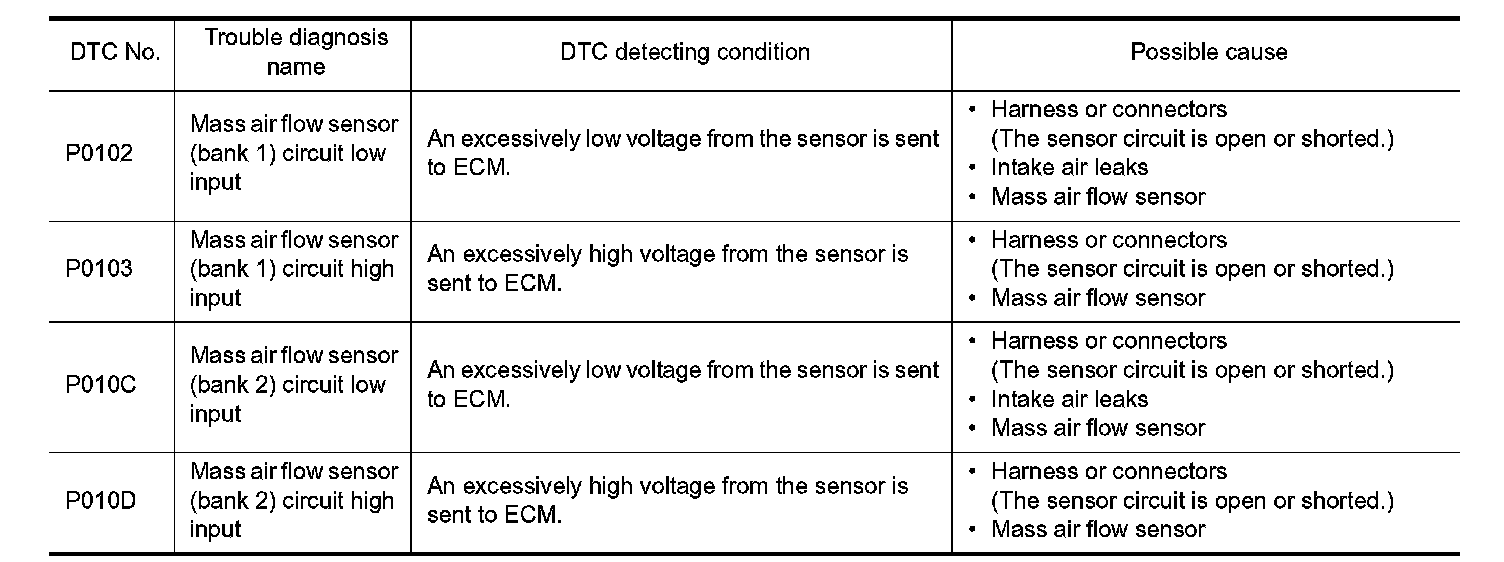 | DTC No. | Trouble diagnosis name | DTC detecting condition | Possible cause |
|---|---|---|---|
| P0102 | Mass air flow sensor (bank 1) circuit low input | An excessively low voltage from the sensor is sent to ECM. | • Harness or connectors (The sensor circuit is open or shorted.) • Intake air leaks • Mass air flow sensor |
| P0103 | Mass air flow sensor (bank 1) circuit high input | An excessively high voltage from the sensor is sent to ECM. | • Harness or connectors (The sensor circuit is open or shorted.) • Mass air flow sensor |
| P010C | Mass air flow sensor (bank 2) circuit low input | An excessively low voltage from the sensor is sent to ECM. | • Harness or connectors (The sensor circuit is open or shorted.) • Intake air leaks • Mass air flow sensor |
| P010D | Mass air flow sensor (bank 2) circuit high input | An excessively high voltage from the sensor is sent to ECM. | • Harness or connectors (The sensor circuit is open or shorted.) • Mass air flow sensor |